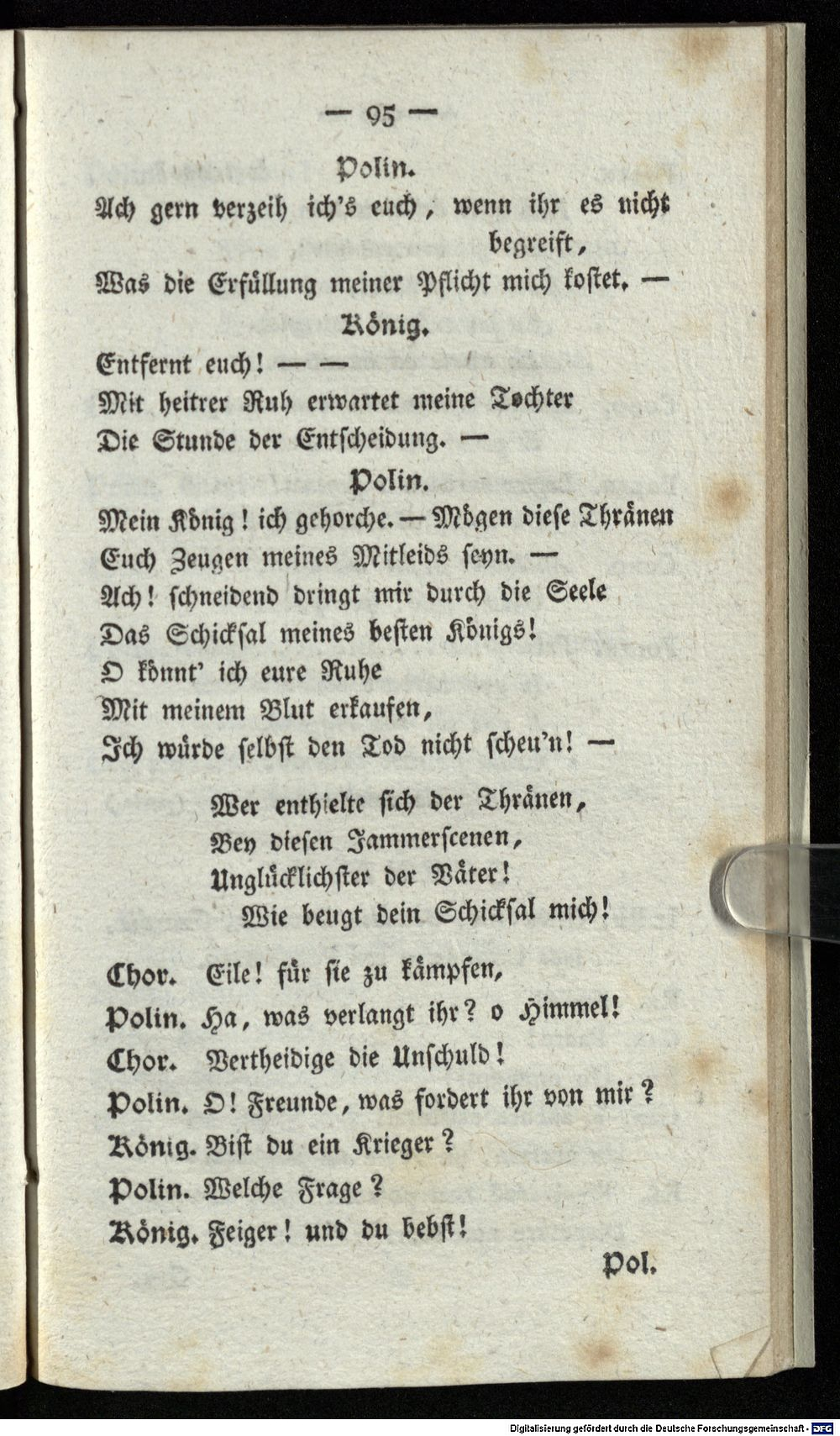 — 95 —

Polin.

Ach gern verzeih ich's euch, wenn ihr es nicht begreift,
Was die Erfüllung meiner Pflicht mich kostet. —

König.

Entfernt euch! — —
Mit heitrer Ruh erwartet meine Tochter
Die Stunde der Entscheidung. —

Polin.

Mein König! ich gehorche. — Mögen diese Thränen
Euch Zeugen meines Mitleids seyn. —
Ach! schneidend dringt mir durch die Seele
Das Schicksal meines besten Königs!
O könnt' ich eure Ruhe
Mit meinem Blut erkaufen,
Ich würde selbst den Tod nicht scheu'n! —

Wer enthielte sich der Thränen,
Bey diesen Jammerscenen,
Unglücklichster der Väter!
Wie beugt dein Schicksal mich!

Chor. Eile! für sie zu kämpfen,
Polin. Ha, was verlangt ihr? o Himmel!
Chor. Vertheidige die Unschuld!
Polin. O! Freunde, was fordert ihr von mir?
König. Bist du ein Krieger?
Polin. Welche Frage?
König. Feiger! und du bebst!

Pol.

Digitalisierung gefördert durch die Deutsche Forschungsgemeinschaft · DFG